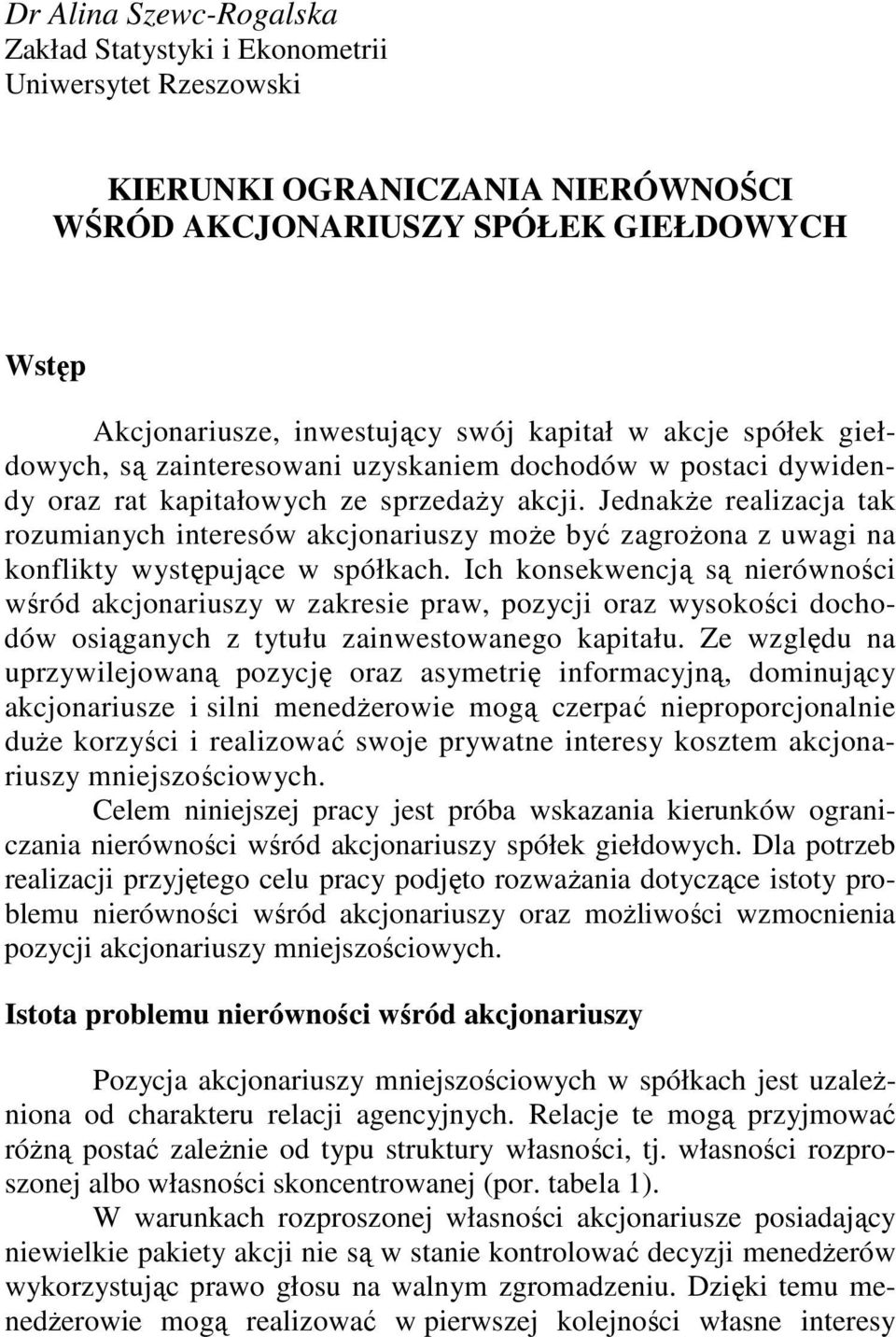 Dr Alina Szewc-Rogalska
Zakład Statystyki i Ekonometrii
Uniwersytet Rzeszowski

KIERUNKI OGRANICZANIA NIERÓWNOŚCI
WŚRÓD AKCJONARIUSZY SPÓŁEK GIEŁDOWYCH

Wstęp

Akcjonariusze, inwestujący swój kapitał w akcje spółek giełdowych, są zainteresowani uzyskaniem dochodów w postaci dywidendy oraz rat kapitałowych ze sprzedaży akcji. Jednakże realizacja tak rozumianych interesów akcjonariuszy może być zagrożona z uwagi na konflikty występujące w spółkach. Ich konsekwencją są nierówności wśród akcjonariuszy w zakresie praw, pozycji oraz wysokości dochodów osiąganych z tytułu zainwestowanego kapitału. Ze względu na uprzywilejowaną pozycję oraz asymetrię informacyjną, dominujący akcjonariusze i silni menedżerowie mogą czerpać nieproporcjonalnie duże korzyści i realizować swoje prywatne interesy kosztem akcjonariuszy mniejszościowych.

Celem niniejszej pracy jest próba wskazania kierunków ograniczania nierówności wśród akcjonariuszy spółek giełdowych. Dla potrzeb realizacji przyjętego celu pracy podjęto rozważania dotyczące istoty problemu nierówności wśród akcjonariuszy oraz możliwości wzmocnienia pozycji akcjonariuszy mniejszościowych.

Istota problemu nierówności wśród akcjonariuszy

Pozycja akcjonariuszy mniejszościowych w spółkach jest uzależniona od charakteru relacji agencyjnych. Relacje te mogą przyjmować różną postać zależnie od typu struktury własności, tj. własności rozproszonej albo własności skoncentrowanej (por. tabela 1).

W warunkach rozproszonej własności akcjonariusze posiadający niewielkie pakiety akcji nie są w stanie kontrolować decyzji menedżerów wykorzystując prawo głosu na walnym zgromadzeniu. Dzięki temu menedżerowie mogą realizować w pierwszej kolejności własne interesy